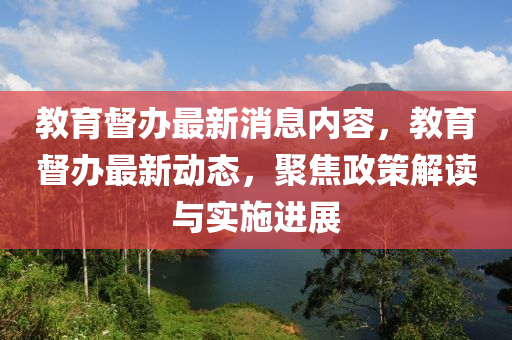 教育督办最新消息内容，教育督办最新动态，聚焦政策解读与实施进展